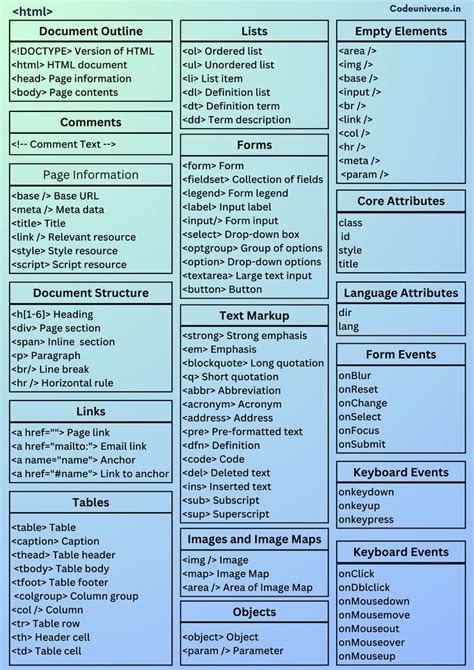 <html>

Codeuniverse.in

Document Outline

<!DOCTYPE> Version of HTML
<html> HTML document
<head> Page information
<body> Page contents

Comments

<!-- Comment Text -->

Page Information

<base /> Base URL
<meta /> Meta data
<title> Title
<link /> Relevant resource
<style> Style resource
<script> Script resource

Document Structure

<h[1-6]> Heading
<div> Page section
<span> Inline section
<p> Paragraph
<br/> Line break
<hr /> Horizontal rule

Links

<a href=""> Page link
<a href="mailto:"> Email link
<a name="name"> Anchor
<a href="#name"> Link to anchor

Tables

<table> Table
<caption> Caption
<thead> Table header
<tbody> Table body
<tfoot> Table footer
<colgroup> Column group
<col /> Column
<tr> Table row
<th> Header cell
<td> Table cell

Lists

<ol> Ordered list
<ul> Unordered list
<li> List item
<dl> Definition list
<dt> Definition term
<dd> Term description

Forms

<form> Form
<fieldset> Collection of fields
<legend> Form legend
<label> Input label
<input/> Form input
<select> Drop-down box
<optgroup> Group of options
<option> Drop-down options
<textarea> Large text input
<button> Button

Text Markup

<strong> Strong emphasis
<em> Emphasis
<blockquote> Long quotation
<q> Short quotation
<abbr> Abbreviation
<acronym> Acronym
<address> Address
<pre> Pre-formatted text
<dfn> Definition
<code> Code
<del> Deleted text
<ins> Inserted text
<sub> Subscript
<sup> Superscript

Images and Image Maps

<img /> Image
<map> Image Map
<area /> Area of Image Map

Objects

<object> Object
<param /> Parameter

Empty Elements

<area />
<img />
<base />
<input />
<br />
<link />
<col />
<hr />
<meta />
<param />

Core Attributes

class
id
style
title

Language Attributes

dir
lang

Form Events

onBlur
onReset
onChange
onSelect
onFocus
onSubmit

Keyboard Events

onkeydown
onkeyup
onkeypress

Keyboard Events

onClick
onDblclick
onMousedown
onMousemove
onMouseout
onMouseover
onMouseup